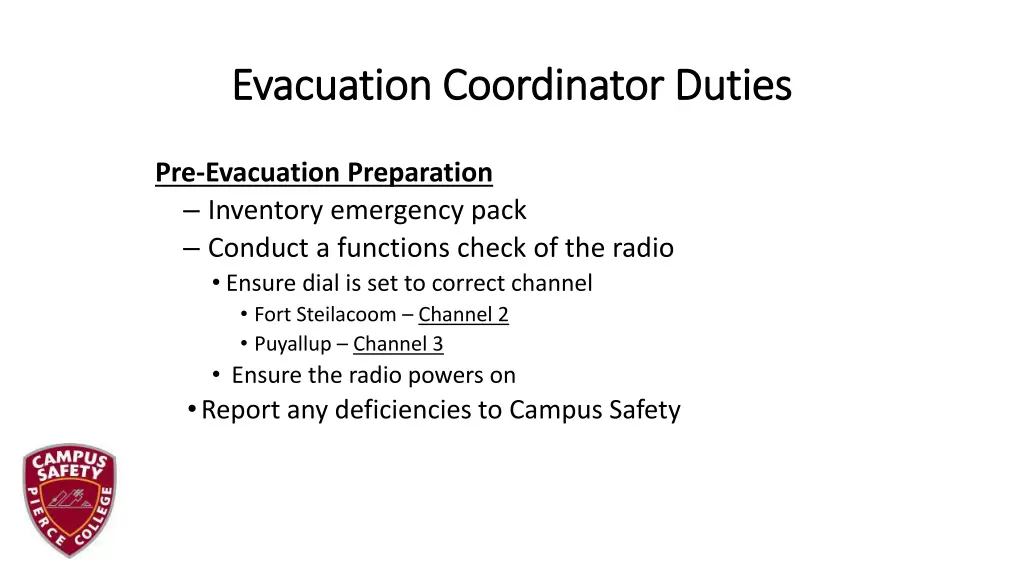 Evacuation Coordinator Duties

Pre-Evacuation Preparation

– Inventory emergency pack
– Conduct a functions check of the radio
• Ensure dial is set to correct channel
• Fort Steilacoom – Channel 2
• Puyallup – Channel 3
• Ensure the radio powers on
• Report any deficiencies to Campus Safety

CAMPUS SAFETY PIERCE COLLEGE